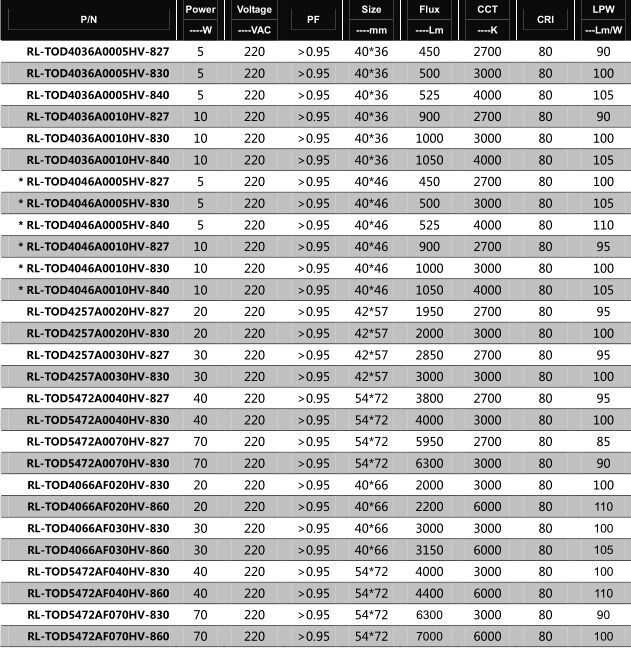 | P/N | Power ----W | Voltage ----VAC | PF | Size ----mm | Flux ----Lm | CCT ----K | CRI | LPW ---Lm/W |
|---|---|---|---|---|---|---|---|---|
| RL-TOD4036A0005HV-827 | 5 | 220 | >0.95 | 40*36 | 450 | 2700 | 80 | 90 |
| RL-TOD4036A0005HV-830 | 5 | 220 | >0.95 | 40*36 | 500 | 3000 | 80 | 100 |
| RL-TOD4036A0005HV-840 | 5 | 220 | >0.95 | 40*36 | 525 | 4000 | 80 | 105 |
| RL-TOD4036A0010HV-827 | 10 | 220 | >0.95 | 40*36 | 900 | 2700 | 80 | 90 |
| RL-TOD4036A0010HV-830 | 10 | 220 | >0.95 | 40*36 | 1000 | 3000 | 80 | 100 |
| RL-TOD4036A0010HV-840 | 10 | 220 | >0.95 | 40*36 | 1050 | 4000 | 80 | 105 |
| * RL-TOD4046A0005HV-827 | 5 | 220 | >0.95 | 40*46 | 450 | 2700 | 80 | 100 |
| * RL-TOD4046A0005HV-830 | 5 | 220 | >0.95 | 40*46 | 500 | 3000 | 80 | 105 |
| * RL-TOD4046A0005HV-840 | 5 | 220 | >0.95 | 40*46 | 525 | 4000 | 80 | 110 |
| * RL-TOD4046A0010HV-827 | 10 | 220 | >0.95 | 40*46 | 900 | 2700 | 80 | 95 |
| * RL-TOD4046A0010HV-830 | 10 | 220 | >0.95 | 40*46 | 1000 | 3000 | 80 | 100 |
| * RL-TOD4046A0010HV-840 | 10 | 220 | >0.95 | 40*46 | 1050 | 4000 | 80 | 105 |
| RL-TOD4257A0020HV-827 | 20 | 220 | >0.95 | 42*57 | 1950 | 2700 | 80 | 95 |
| RL-TOD4257A0020HV-830 | 20 | 220 | >0.95 | 42*57 | 2000 | 3000 | 80 | 100 |
| RL-TOD4257A0030HV-827 | 30 | 220 | >0.95 | 42*57 | 2850 | 2700 | 80 | 95 |
| RL-TOD4257A0030HV-830 | 30 | 220 | >0.95 | 42*57 | 3000 | 3000 | 80 | 100 |
| RL-TOD5472A0040HV-827 | 40 | 220 | >0.95 | 54*72 | 3800 | 2700 | 80 | 95 |
| RL-TOD5472A0040HV-830 | 40 | 220 | >0.95 | 54*72 | 4000 | 3000 | 80 | 100 |
| RL-TOD5472A0070HV-827 | 70 | 220 | >0.95 | 54*72 | 5950 | 2700 | 80 | 85 |
| RL-TOD5472A0070HV-830 | 70 | 220 | >0.95 | 54*72 | 6300 | 3000 | 80 | 90 |
| RL-TOD4066AF020HV-830 | 20 | 220 | >0.95 | 40*66 | 2000 | 3000 | 80 | 100 |
| RL-TOD4066AF020HV-860 | 20 | 220 | >0.95 | 40*66 | 2200 | 6000 | 80 | 110 |
| RL-TOD4066AF030HV-830 | 30 | 220 | >0.95 | 40*66 | 3000 | 3000 | 80 | 100 |
| RL-TOD4066AF030HV-860 | 30 | 220 | >0.95 | 40*66 | 3150 | 6000 | 80 | 105 |
| RL-TOD5472AF040HV-830 | 40 | 220 | >0.95 | 54*72 | 4000 | 3000 | 80 | 100 |
| RL-TOD5472AF040HV-860 | 40 | 220 | >0.95 | 54*72 | 4400 | 6000 | 80 | 110 |
| RL-TOD5472AF070HV-830 | 70 | 220 | >0.95 | 54*72 | 6300 | 3000 | 80 | 90 |
| RL-TOD5472AF070HV-860 | 70 | 220 | >0.95 | 54*72 | 7000 | 6000 | 80 | 100 |